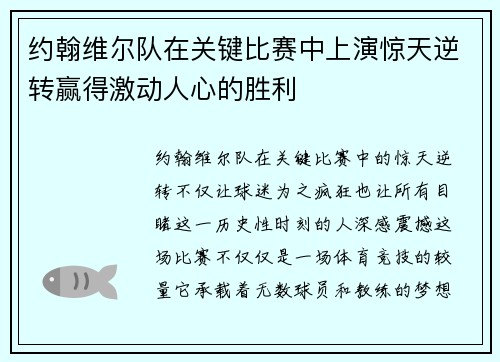 约翰维尔队在关键比赛中上演惊天逆转赢得激动人心的胜利

约翰维尔队在关键比赛中的惊天逆转不仅让球迷为之疯狂也让所有目睹这一历史性时刻的人深感震撼这场比赛不仅仅是一场体育竞技的较量它承载着无数球员和教练的梦想